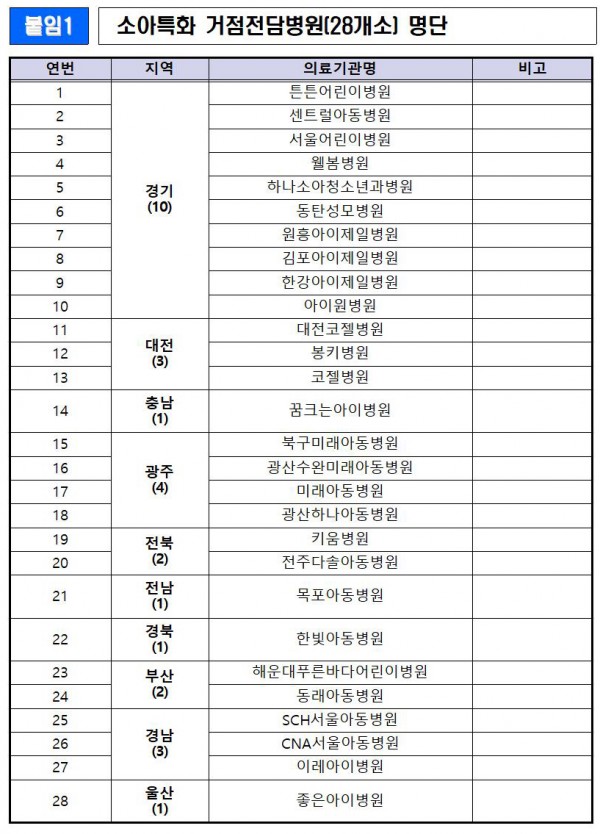 붙임1 소아특화 거점전담병원(28개소) 명단

| 연번 | 지역 | 의료기관명 | 비고 |
|---|---|---|---|
| 1 | 경기 (10) | 튼튼어린이병원 | |
| 2 | | 센트럴아동병원 | |
| 3 | | 서울어린이병원 | |
| 4 | | 웰봄병원 | |
| 5 | | 하나소아청소년과병원 | |
| 6 | | 동탄성모병원 | |
| 7 | | 원흥아이제일병원 | |
| 8 | | 김포아이제일병원 | |
| 9 | | 한강아이제일병원 | |
| 10 | | 아이원병원 | |
| 11 | 대전 (3) | 대전코젤병원 | |
| 12 | | 봉키병원 | |
| 13 | | 코젤병원 | |
| 14 | 충남 (1) | 꿈크는아이병원 | |
| 15 | 광주 (4) | 북구미래아동병원 | |
| 16 | | 광산수완미래아동병원 | |
| 17 | | 미래아동병원 | |
| 18 | | 광산하나아동병원 | |
| 19 | 전북 (2) | 키움병원 | |
| 20 | | 전주다솔아동병원 | |
| 21 | 전남 (1) | 목포아동병원 | |
| 22 | 경북 (1) | 한빛아동병원 | |
| 23 | 부산 (2) | 해운대푸른바다어린이병원 | |
| 24 | | 동래아동병원 | |
| 25 | 경남 (3) | SCH서울아동병원 | |
| 26 | | CNA서울아동병원 | |
| 27 | | 이레아이병원 | |
| 28 | 울산 (1) | 좋은아이병원 | |